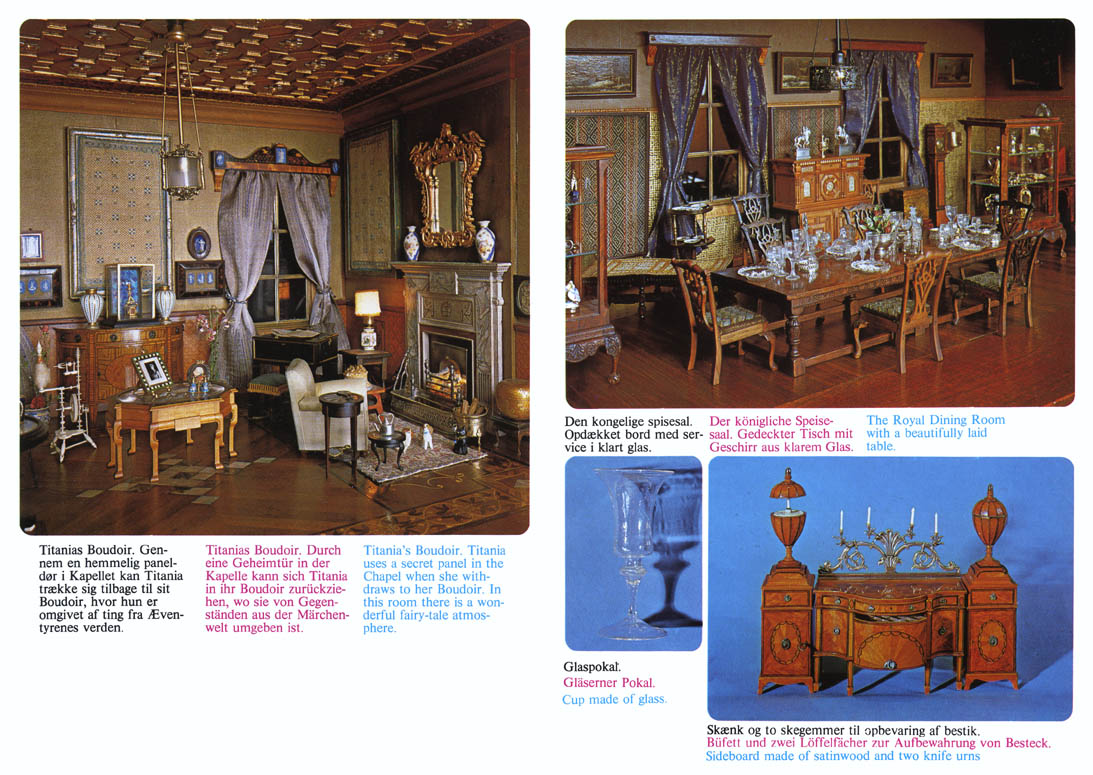 Titanias Boudoir. Gennem en hemmelig paneldør i Kapellet kan Titania trække sig tilbage til sit Boudoir, hvor hun er omgivet af ting fra Æventyrenes verden.

Titanias Boudoir. Durch eine Geheimtür in der Kapelle kann sich Titania in ihr Boudoir zurückziehen, wo sie von Gegenständen aus der Märchenwelt umgeben ist.

Titania's Boudoir. Titania uses a secret panel in the Chapel when she withdraws to her Boudoir. In this room there is a wonderful fairy-tale atmosphere.

Den kongelige spisesal. Opdækket bord med service i klart glas.

Der königliche Speisesaal. Gedeckter Tisch mit Geschirr aus klarem Glas.

The Royal Dining Room with a beautifully laid table.

Glaspokal.
Gläserner Pokal.
Cup made of glass.

Skænk og to skegemmer til opbevaring af bestik.
Büfett und zwei Löffelfächer zur Aufbewahrung von Besteck.
Sideboard made of satinwood and two knife urns